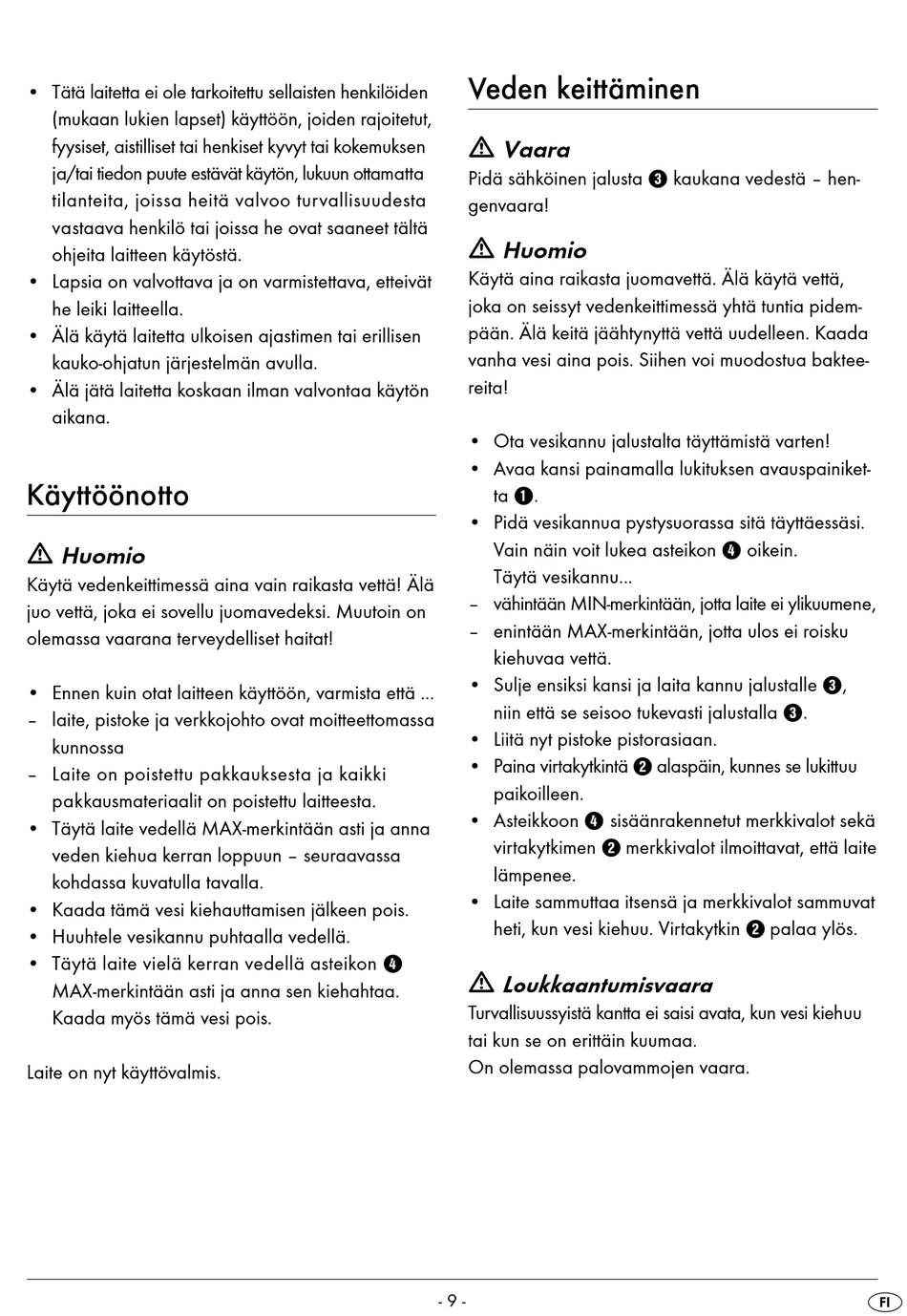 • Tätä laitetta ei ole tarkoitettu sellaisten henkilöiden (mukaan lukien lapset) käyttöön, joiden rajoitetut, fyysiset, aistilliset tai henkiset kyvyt tai kokemuksen ja/tai tiedon puute estävät käytön, lukuun ottamatta tilanteita, joissa heitä valvoo turvallisuudesta vastaava henkilö tai joissa he ovat saaneet tältä ohjeita laitteen käytöstä.
• Lapsia on valvottava ja on varmistettava, etteivät he leiki laitteella.
• Älä käytä laitetta ulkoisen ajastimen tai erillisen kauko-ohjatun järjestelmän avulla.
• Älä jätä laitetta koskaan ilman valvontaa käytön aikana.

Käyttöönotto

⚠ Huomio
Käytä vedenkeittimessä aina vain raikasta vettä! Älä juo vettä, joka ei sovellu juomavedeksi. Muutoin on olemassa vaarana terveydelliset haitat!

• Ennen kuin otat laitteen käyttöön, varmista että ...
– laite, pistoke ja verkkojohto ovat moitteettomassa kunnossa
– Laite on poistettu pakkauksesta ja kaikki pakkausmateriaalit on poistettu laitteesta.
• Täytä laite vedellä MAX-merkintään asti ja anna veden kiehua kerran loppuun – seuraavassa kohdassa kuvatulla tavalla.
• Kaada tämä vesi kiehauttamisen jälkeen pois.
• Huuhtele vesikannu puhtaalla vedellä.
• Täytä laite vielä kerran vedellä asteikon ❹ MAX-merkintään asti ja anna sen kiehahtaa. Kaada myös tämä vesi pois.

Laite on nyt käyttövalmis.

Veden keittäminen

⚠ Vaara
Pidä sähköinen jalusta ❸ kaukana vedestä – hengenvaara!

⚠ Huomio
Käytä aina raikasta juomavettä. Älä käytä vettä, joka on seissyt vedenkeittimessä yhtä tuntia pidempään. Älä keitä jäähtynyttä vettä uudelleen. Kaada vanha vesi aina pois. Siihen voi muodostua bakteereita!

• Ota vesikannu jalustalta täyttämistä varten!
• Avaa kansi painamalla lukituksen avauspainiketta ❶.
• Pidä vesikannua pystysuorassa sitä täyttäessäsi. Vain näin voit lukea asteikon ❹ oikein.
Täytä vesikannu...
– vähintään MIN-merkintään, jotta laite ei ylikuumene,
– enintään MAX-merkintään, jotta ulos ei roisku kiehuvaa vettä.
• Sulje ensiksi kansi ja laita kannu jalustalle ❸, niin että se seisoo tukevasti jalustalla ❸.
• Liitä nyt pistoke pistorasiaan.
• Paina virtakytkintä ❷ alaspäin, kunnes se lukittuu paikoilleen.
• Asteikkoon ❹ sisäänrakennetut merkkivalot sekä virtakytkimen ❷ merkkivalot ilmoittavat, että laite lämpenee.
• Laite sammuttaa itsensä ja merkkivalot sammuvat heti, kun vesi kiehuu. Virtakytkin ❷ palaa ylös.

⚠ Loukkaantumisvaara
Turvallisuussyistä kantta ei saisi avata, kun vesi kiehuu tai kun se on erittäin kuumaa.
On olemassa palovammojen vaara.

- 9 -

FI